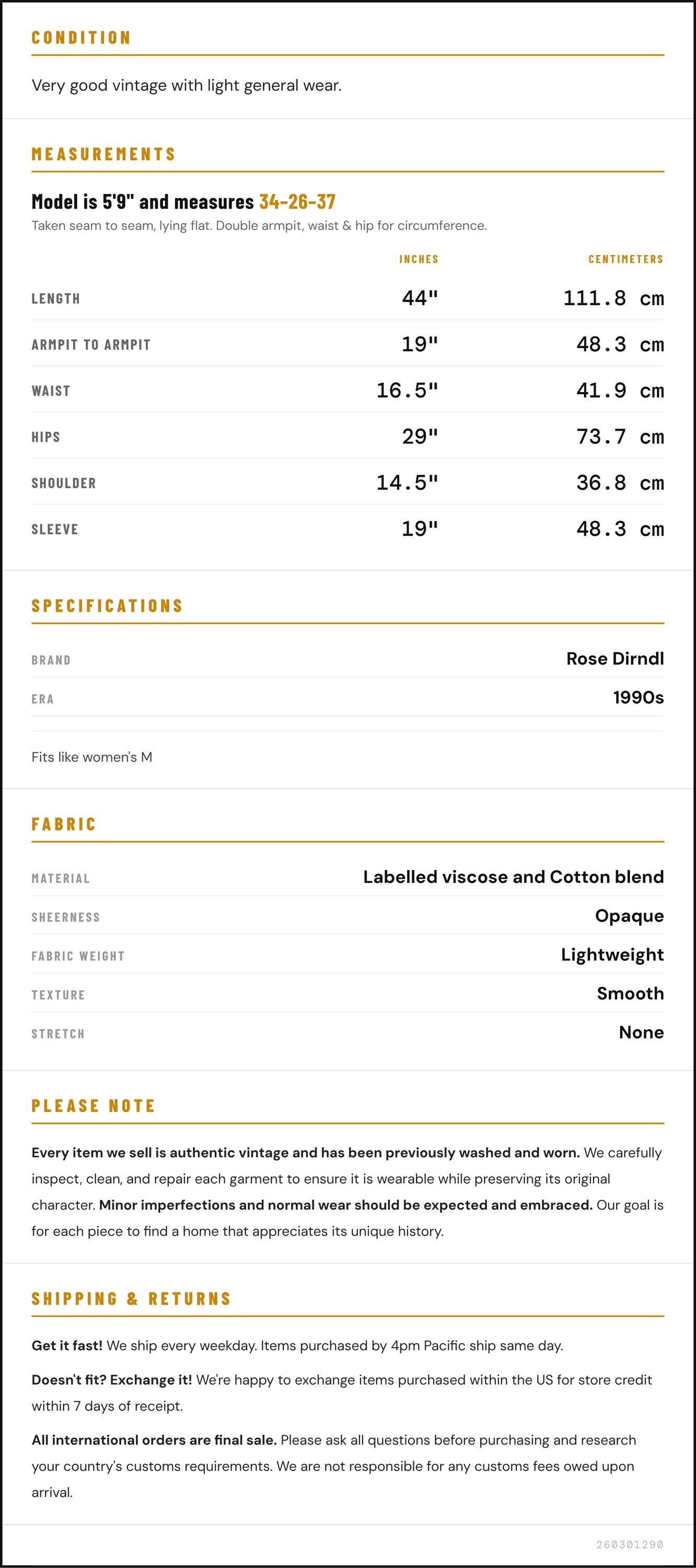 CONDITION

Very good vintage with light general wear.

MEASUREMENTS

Model is 5'9" and measures 34-26-37

Taken seam to seam, lying flat. Double armpit, waist & hip for circumference.

|  | INCHES | CENTIMETERS |
|---|---|---|
| LENGTH | 44" | 111.8 cm |
| ARMPIT TO ARMPIT | 19" | 48.3 cm |
| WAIST | 16.5" | 41.9 cm |
| HIPS | 29" | 73.7 cm |
| SHOULDER | 14.5" | 36.8 cm |
| SLEEVE | 19" | 48.3 cm |

SPECIFICATIONS

BRAND
Rose Dirndl

ERA
1990s

Fits like women's M

FABRIC

MATERIAL
Labelled viscose and Cotton blend

SHEERNESS
Opaque

FABRIC WEIGHT
Lightweight

TEXTURE
Smooth

STRETCH
None

PLEASE NOTE

Every item we sell is authentic vintage and has been previously washed and worn. We carefully inspect, clean, and repair each garment to ensure it is wearable while preserving its original character. Minor imperfections and normal wear should be expected and embraced. Our goal is for each piece to find a home that appreciates its unique history.

SHIPPING & RETURNS

Get it fast! We ship every weekday. Items purchased by 4pm Pacific ship same day.

Doesn't fit? Exchange it! We're happy to exchange items purchased within the US for store credit within 7 days of receipt.

All international orders are final sale. Please ask all questions before purchasing and research your country's customs requirements. We are not responsible for any customs fees owed upon arrival.

260301290